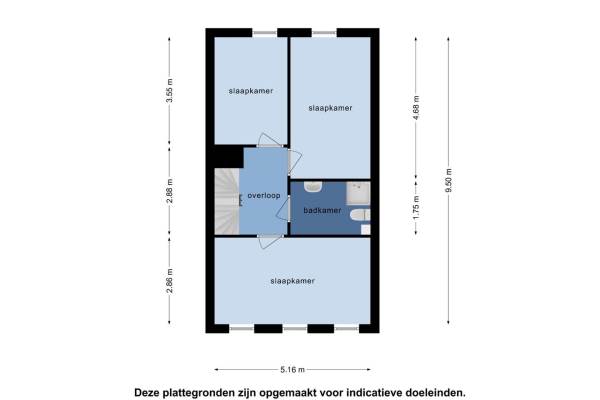 3.55 m

2.88 m

2.86 m

slaapkamer

slaapkamer

overloop

badkamer

slaapkamer

4.68 m

1.75 m

9.50 m

5.16 m

Deze plattegronden zijn opgemaakt voor indicatieve doeleinden.